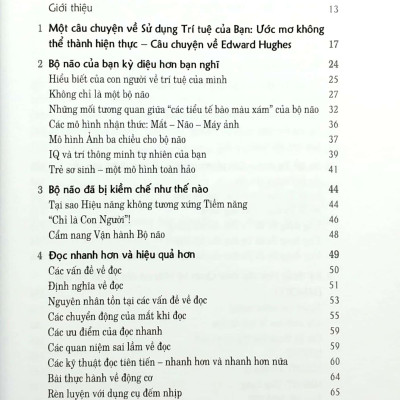 Giới thiệu 13

1 Một câu chuyện về Sử dụng Trí tuệ của Bạn: Ước mơ không thể thành hiện thực – Câu chuyện về Edward Hughes 17

2 Bộ não của bạn kỳ diệu hơn bạn nghĩ 24
Hiểu biết của con người về trí tuệ của mình 25
Không chỉ là một bộ não 27
Những mối tương quan giữa "các tiểu tế bào màu xám" của bộ não 32
Các mô hình nhận thức: Mắt – Não – Máy ảnh 36
Mô hình Ảnh ba chiều cho bộ não 37
IQ và trí thông minh tự nhiên của bạn 39
Trẻ sơ sinh – một mô hình toàn hảo 41

3 Bộ não đã bị kiềm chế như thế nào 44
Tại sao Hiệu năng không tương xứng Tiềm năng 44
"Chỉ là Con Người"! 46
Cẩm nang Vận hành Bộ não 48

4 Đọc nhanh hơn và hiệu quả hơn 49
Các vấn đề về đọc 50
Định nghĩa về đọc 51
Nguyên nhân tồn tại các vấn đề về đọc 53
Các chuyển động của mắt khi đọc 55
Các ưu điểm của đọc nhanh 59
Các quan niệm sai lầm về đọc 59
Các kỹ thuật đọc tiên tiến – nhanh hơn và nhanh hơn nữa 60
Bài thực hành về động cơ 64
Rèn luyện với dụng cụ đếm nhịp 65